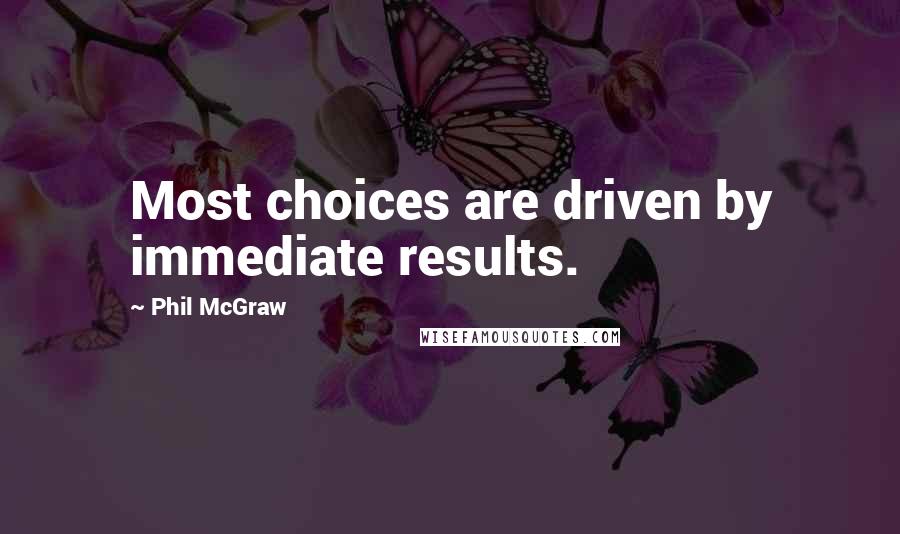 Most choices are driven by immediate results.

~ Phil McGraw

WISEFAMOUSQUOTES.COM